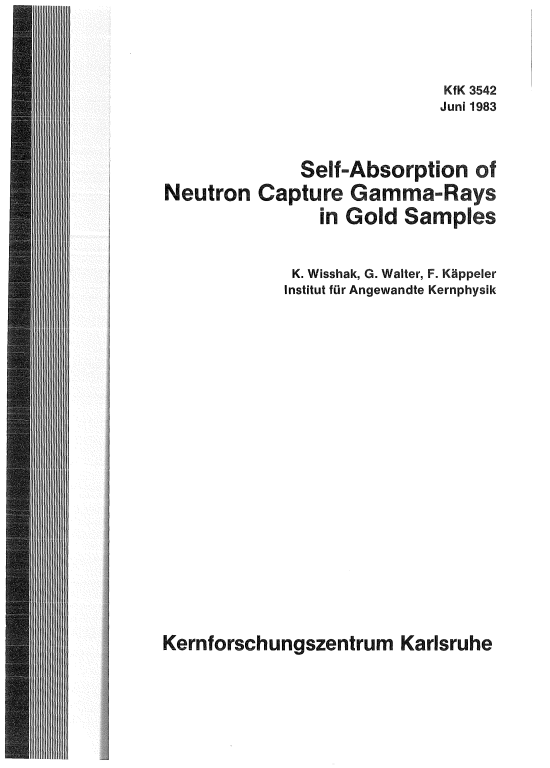 KfK 3542
Juni 1983

Self-Absorption of
Neutron Capture Gamma-Rays
in Gold Samples

K. Wisshak, G. Walter, F. Käppeler
Institut für Angewandte Kernphysik

Kernforschungszentrum Karlsruhe